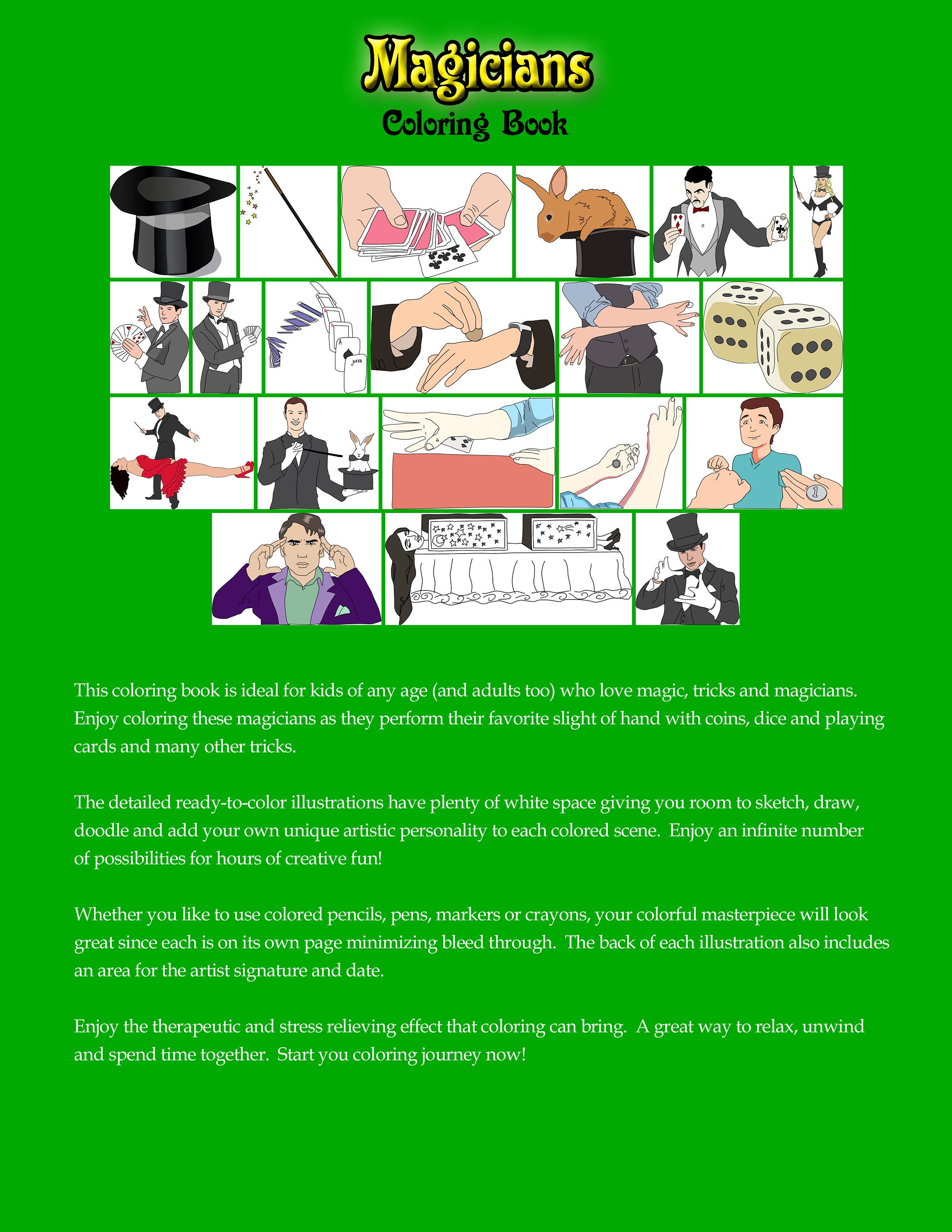 Magicians
Coloring Book

This coloring book is ideal for kids of any age (and adults too) who love magic, tricks and magicians. Enjoy coloring these magicians as they perform their favorite slight of hand with coins, dice and playing cards and many other tricks.

The detailed ready-to-color illustrations have plenty of white space giving you room to sketch, draw, doodle and add your own unique artistic personality to each colored scene. Enjoy an infinite number of possibilities for hours of creative fun!

Whether you like to use colored pencils, pens, markers or crayons, your colorful masterpiece will look great since each is on its own page minimizing bleed through. The back of each illustration also includes an area for the artist signature and date.

Enjoy the therapeutic and stress relieving effect that coloring can bring. A great way to relax, unwind and spend time together. Start you coloring journey now!